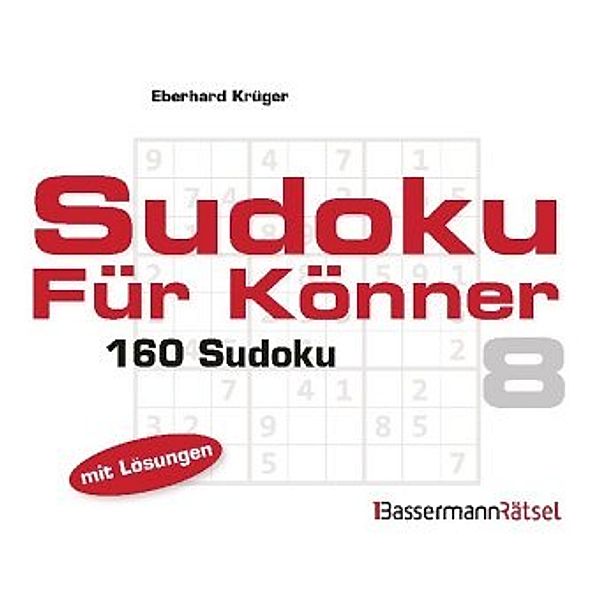 Eberhard Krüger

Sudoku
Für Könner

160 Sudoku

8

mit Lösungen

BassermannRätsel